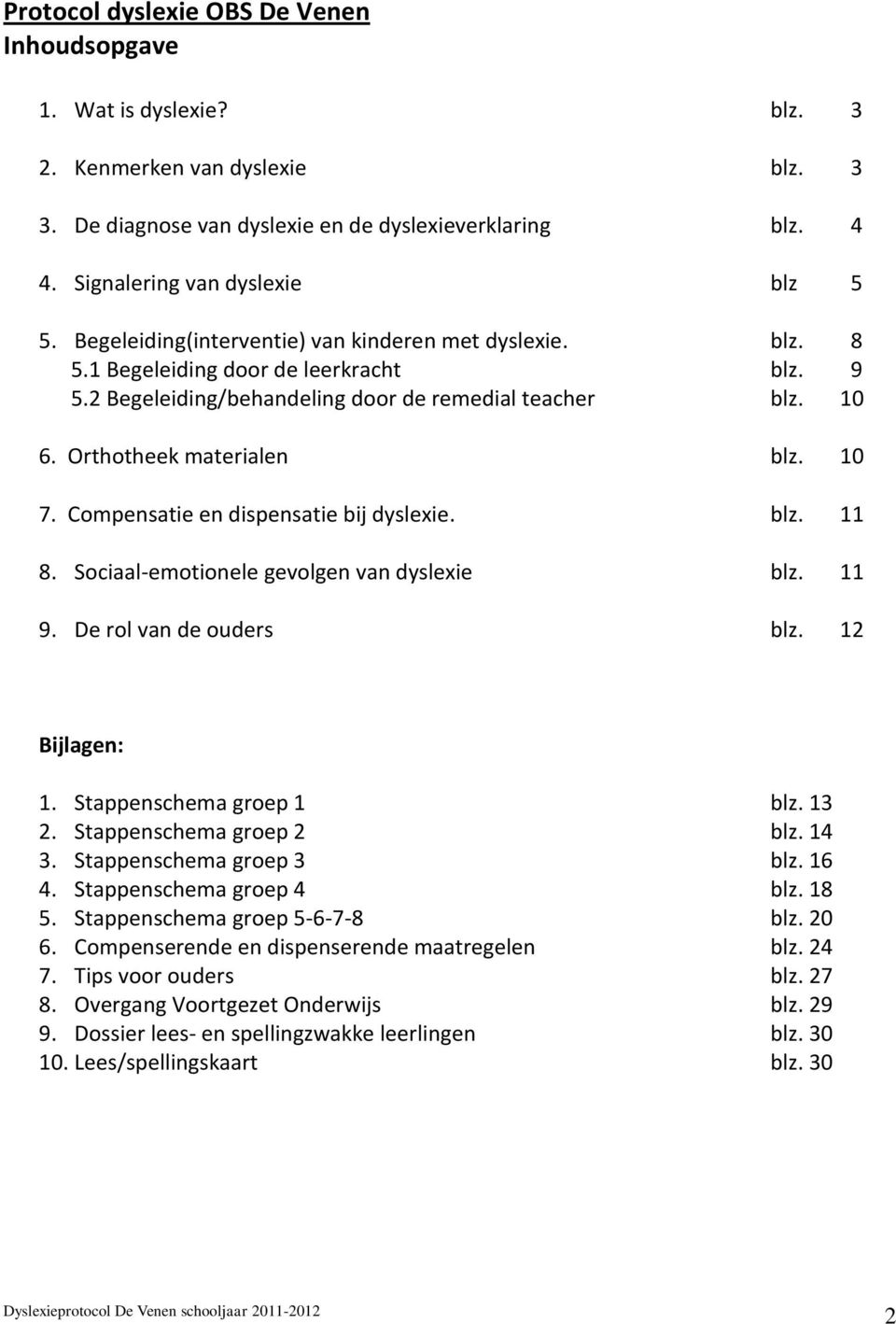 Protocol dyslexie OBS De Venen
Inhoudsopgave

1. Wat is dyslexie? blz. 3

2. Kenmerken van dyslexie blz. 3

3. De diagnose van dyslexie en de dyslexieverklaring blz. 4

4. Signalering van dyslexie blz 5

5. Begeleiding(interventie) van kinderen met dyslexie. blz. 8
5.1 Begeleiding door de leerkracht blz. 9
5.2 Begeleiding/behandeling door de remedial teacher blz. 10

6. Orthotheek materialen blz. 10

7. Compensatie en dispensatie bij dyslexie. blz. 11

8. Sociaal-emotionele gevolgen van dyslexie blz. 11

9. De rol van de ouders blz. 12

Bijlagen:

1. Stappenschema groep 1 blz. 13
2. Stappenschema groep 2 blz. 14
3. Stappenschema groep 3 blz. 16
4. Stappenschema groep 4 blz. 18
5. Stappenschema groep 5-6-7-8 blz. 20
6. Compenserende en dispenserende maatregelen blz. 24
7. Tips voor ouders blz. 27
8. Overgang Voortgezet Onderwijs blz. 29
9. Dossier lees- en spellingzwakke leerlingen blz. 30
10. Lees/spellingskaart blz. 30

Dyslexieprotocol De Venen schooljaar 2011-2012 2